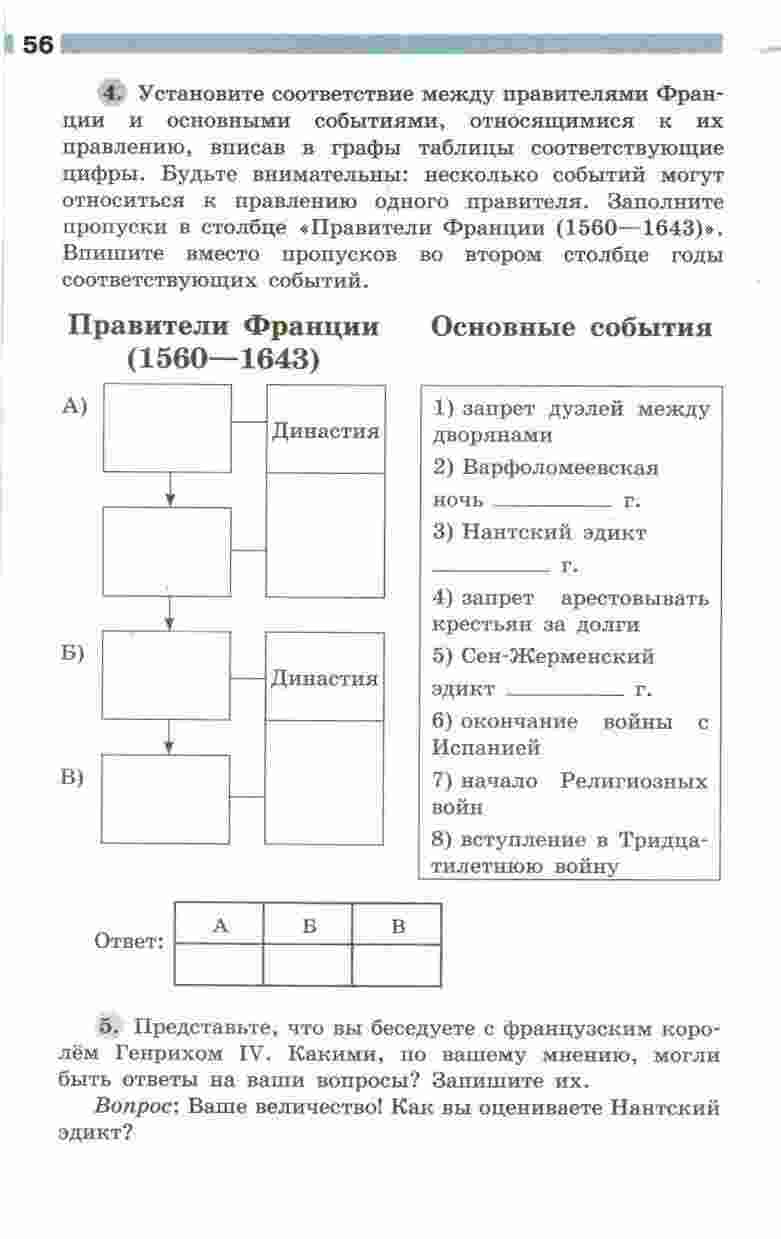 56

4. Установите соответствие между правителями Франции и основными событиями, относящимися к их правлению, вписав в графы таблицы соответствующие цифры. Будьте внимательны: несколько событий могут относиться к правлению одного правителя. Заполните пропуски в столбце «Правители Франции (1560—1643)». Впишите вместо пропусков во втором столбце годы соответствующих событий.

Правители Франции (1560—1643)

А)
Династия

Б)
Династия

В)

Основные события

1) запрет дуэлей между дворянами
2) Варфоломеевская ночь __________ г.
3) Нантский эдикт __________ г.
4) запрет арестовывать крестьян за долги
5) Сен-Жерменский эдикт __________ г.
6) окончание войны с Испанией
7) начало Религиозных войн
8) вступление в Тридцатилетнюю войну

Ответ:

| А | Б | В |
|---|---|---|
|   |   |   |

5. Представьте, что вы беседуете с французским королём Генрихом IV. Какими, по вашему мнению, могли быть ответы на ваши вопросы? Запишите их.

Вопрос: Ваше величество! Как вы оцениваете Нантский эдикт?